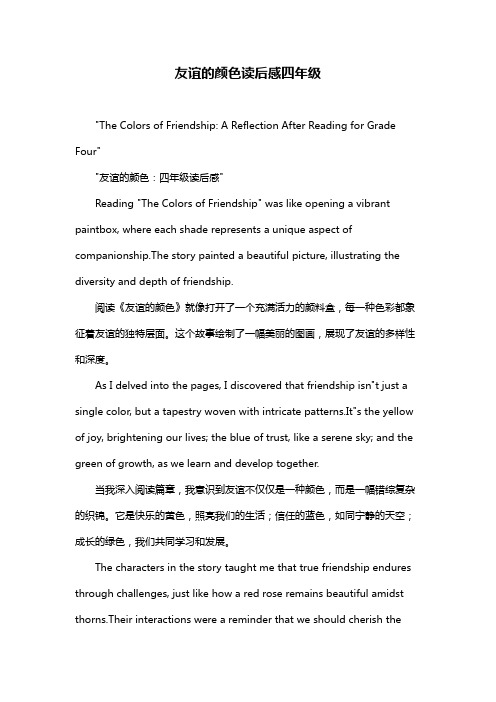 友谊的颜色读后感四年级

"The Colors of Friendship: A Reflection After Reading for Grade Four"

"友谊的颜色：四年级读后感"

Reading "The Colors of Friendship" was like opening a vibrant paintbox, where each shade represents a unique aspect of companionship.The story painted a beautiful picture, illustrating the diversity and depth of friendship.

阅读《友谊的颜色》就像打开了一个充满活力的颜料盒，每一种色彩都象征着友谊的独特层面。这个故事绘制了一幅美丽的图画，展现了友谊的多样性和深度。

As I delved into the pages, I discovered that friendship isn"t just a single color, but a tapestry woven with intricate patterns.It"s the yellow of joy, brightening our lives; the blue of trust, like a serene sky; and the green of growth, as we learn and develop together.

当我深入阅读篇章，我意识到友谊不仅仅是一种颜色，而是一幅错综复杂的织锦。它是快乐的黄色，照亮我们的生活；信任的蓝色，如同宁静的天空；成长的绿色，我们共同学习和发展。

The characters in the story taught me that true friendship endures through challenges, just like how a red rose remains beautiful amidst thorns.Their interactions were a reminder that we should cherish the